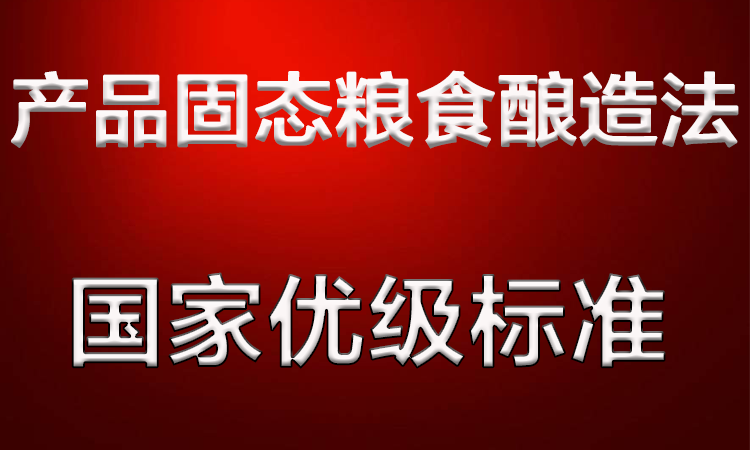 产品固态粮食酿造法

国家优级标准